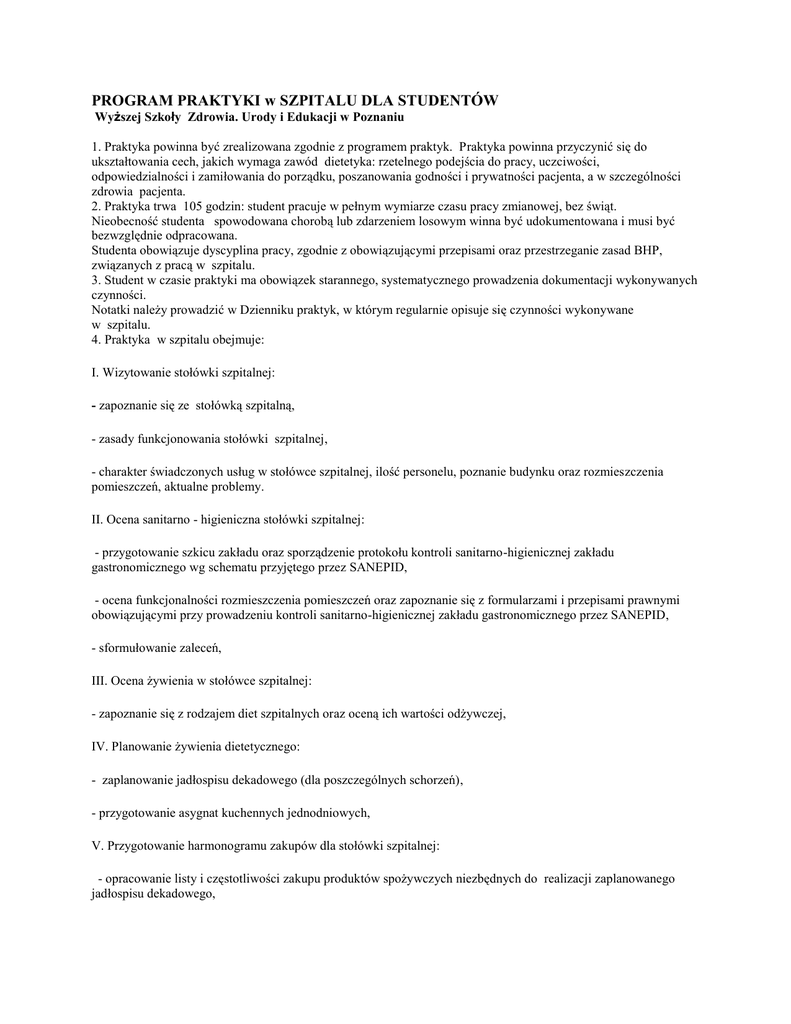 PROGRAM PRAKTYKI w SZPITALU DLA STUDENTÓW
Wyższej Szkoły Zdrowia. Urody i Edukacji w Poznaniu

1. Praktyka powinna być zrealizowana zgodnie z programem praktyk. Praktyka powinna przyczynić się do ukształtowania cech, jakich wymaga zawód dietetyka: rzetelnego podejścia do pracy, uczciwości, odpowiedzialności i zamiłowania do porządku, poszanowania godności i prywatności pacjenta, a w szczególności zdrowia pacjenta.
2. Praktyka trwa 105 godzin: student pracuje w pełnym wymiarze czasu pracy zmianowej, bez świąt. Nieobecność studenta spowodowana chorobą lub zdarzeniem losowym winna być udokumentowana i musi być bezwzględnie odpracowana.
Studenta obowiązuje dyscyplina pracy, zgodnie z obowiązującymi przepisami oraz przestrzeganie zasad BHP, związanych z pracą w szpitalu.
3. Student w czasie praktyki ma obowiązek starannego, systematycznego prowadzenia dokumentacji wykonywanych czynności.
Notatki należy prowadzić w Dzienniku praktyk, w którym regularnie opisuje się czynności wykonywane w szpitalu.
4. Praktyka w szpitalu obejmuje:

I. Wizytowanie stołówki szpitalnej:

- zapoznanie się ze stołówką szpitalną,

- zasady funkcjonowania stołówki szpitalnej,

- charakter świadczonych usług w stołówce szpitalnej, ilość personelu, poznanie budynku oraz rozmieszczenia pomieszczeń, aktualne problemy.

II. Ocena sanitarno - higieniczna stołówki szpitalnej:

- przygotowanie szkicu zakładu oraz sporządzenie protokołu kontroli sanitarno-higienicznej zakładu gastronomicznego wg schematu przyjętego przez SANEPID,

- ocena funkcjonalności rozmieszczenia pomieszczeń oraz zapoznanie się z formularzami i przepisami prawnymi obowiązującymi przy prowadzeniu kontroli sanitarno-higienicznej zakładu gastronomicznego przez SANEPID,

- sformułowanie zaleceń,

III. Ocena żywienia w stołówce szpitalnej:

- zapoznanie się z rodzajem diet szpitalnych oraz oceną ich wartości odżywczej,

IV. Planowanie żywienia dietetycznego:

- zaplanowanie jadłospisu dekadowego (dla poszczególnych schorzeń),

- przygotowanie asygnat kuchennych jednodniowych,

V. Przygotowanie harmonogramu zakupów dla stołówki szpitalnej:

- opracowanie listy i częstotliwości zakupu produktów spożywczych niezbędnych do realizacji zaplanowanego jadłospisu dekadowego,